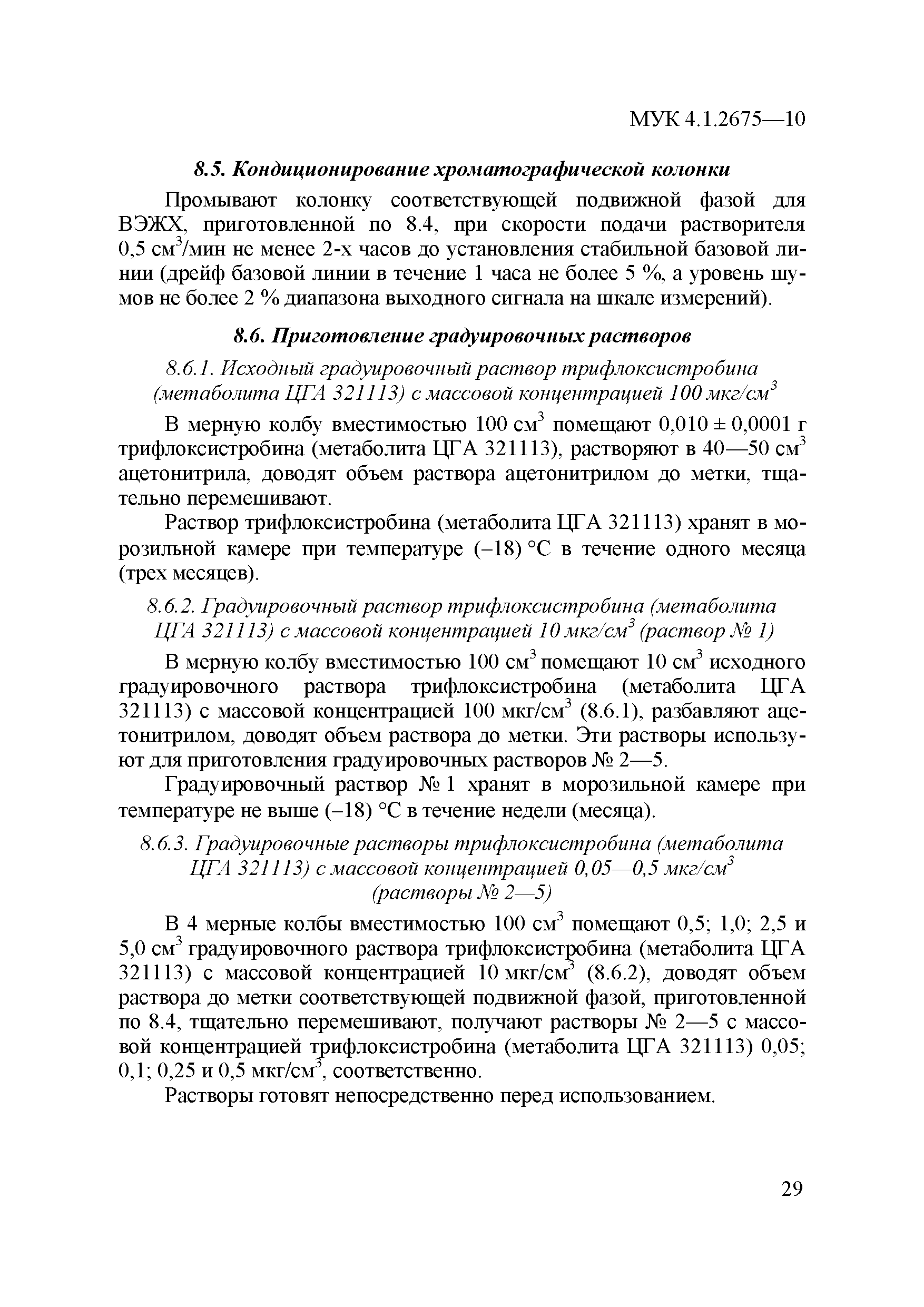 МУК 4.1.2675—10

8.5. Кондиционирование хроматографической колонки

Промывают колонку соответствующей подвижной фазой для ВЭЖХ, приготовленной по 8.4, при скорости подачи растворителя 0,5 см$^3$/мин не менее 2-х часов до установления стабильной базовой линии (дрейф базовой линии в течение 1 часа не более 5 %, а уровень шумов не более 2 % диапазона выходного сигнала на шкале измерений).

8.6. Приготовление градуировочных растворов

8.6.1. Исходный градуировочный раствор трифлоксистробина (метаболита ЦГА 321113) с массовой концентрацией 100 мкг/см$^3$

В мерную колбу вместимостью 100 см$^3$ помещают 0,010 ± 0,0001 г трифлоксистробина (метаболита ЦГА 321113), растворяют в 40—50 см$^3$ ацетонитрила, доводят объем раствора ацетонитрилом до метки, тщательно перемешивают.

Раствор трифлоксистробина (метаболита ЦГА 321113) хранят в морозильной камере при температуре (–18) °С в течение одного месяца (трех месяцев).

8.6.2. Градуировочный раствор трифлоксистробина (метаболита ЦГА 321113) с массовой концентрацией 10 мкг/см$^3$ (раствор № 1)

В мерную колбу вместимостью 100 см$^3$ помещают 10 см$^3$ исходного градуировочного раствора трифлоксистробина (метаболита ЦГА 321113) с массовой концентрацией 100 мкг/см$^3$ (8.6.1), разбавляют ацетонитрилом, доводят объем раствора до метки. Эти растворы используют для приготовления градуировочных растворов № 2—5.

Градуировочный раствор № 1 хранят в морозильной камере при температуре не выше (–18) °С в течение недели (месяца).

8.6.3. Градуировочные растворы трифлоксистробина (метаболита ЦГА 321113) с массовой концентрацией 0,05—0,5 мкг/см$^3$ (растворы № 2—5)

В 4 мерные колбы вместимостью 100 см$^3$ помещают 0,5; 1,0; 2,5 и 5,0 см$^3$ градуировочного раствора трифлоксистробина (метаболита ЦГА 321113) с массовой концентрацией 10 мкг/см$^3$ (8.6.2), доводят объем раствора до метки соответствующей подвижной фазой, приготовленной по 8.4, тщательно перемешивают, получают растворы № 2—5 с массовой концентрацией трифлоксистробина (метаболита ЦГА 321113) 0,05; 0,1; 0,25 и 0,5 мкг/см$^3$, соответственно.

Растворы готовят непосредственно перед использованием.

29